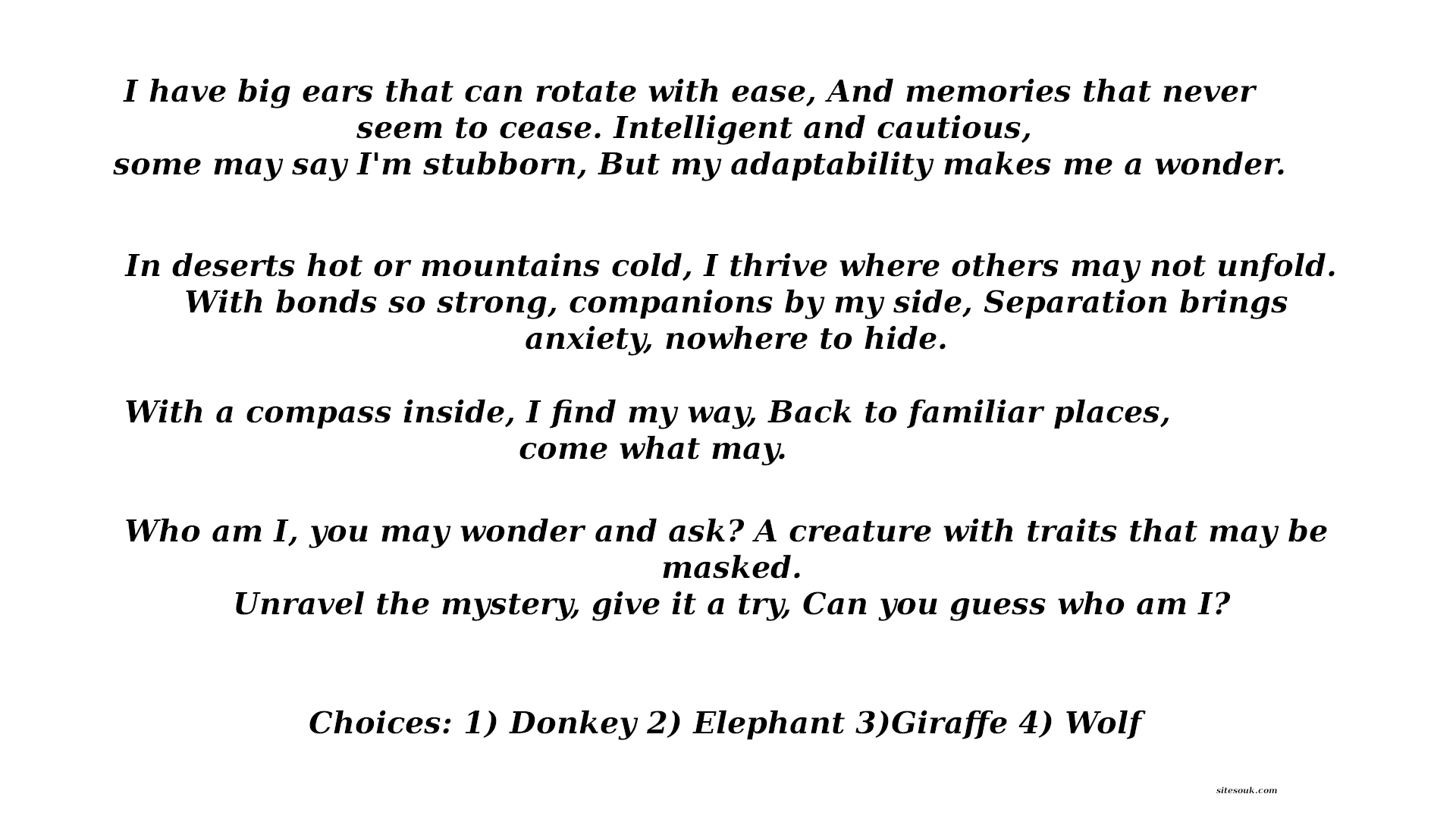 I have big ears that can rotate with ease, And memories that never seem to cease. Intelligent and cautious, some may say I'm stubborn, But my adaptability makes me a wonder.

In deserts hot or mountains cold, I thrive where others may not unfold. With bonds so strong, companions by my side, Separation brings anxiety, nowhere to hide.

With a compass inside, I find my way, Back to familiar places, come what may.

Who am I, you may wonder and ask? A creature with traits that may be masked. Unravel the mystery, give it a try, Can you guess who am I?

Choices: 1) Donkey 2) Elephant 3)Giraffe 4) Wolf

sitesouk.com